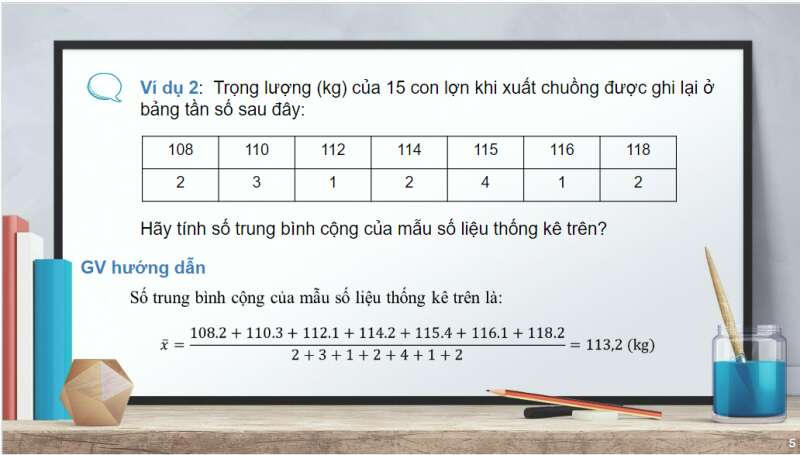 Ví dụ 2: Trọng lượng (kg) của 15 con lợn khi xuất chuồng được ghi lại ở bảng tần số sau đây:

| 108 | 110 | 112 | 114 | 115 | 116 | 118 |
|---|---|---|---|---|---|---|
| 2 | 3 | 1 | 2 | 4 | 1 | 2 |

Hãy tính số trung bình cộng của mẫu số liệu thống kê trên?

GV hướng dẫn

Số trung bình cộng của mẫu số liệu thống kê trên là:

$\bar{x} = \frac{108.2 + 110.3 + 112.1 + 114.2 + 115.4 + 116.1 + 118.2}{2 + 3 + 1 + 2 + 4 + 1 + 2} = 113,2$ (kg)

5